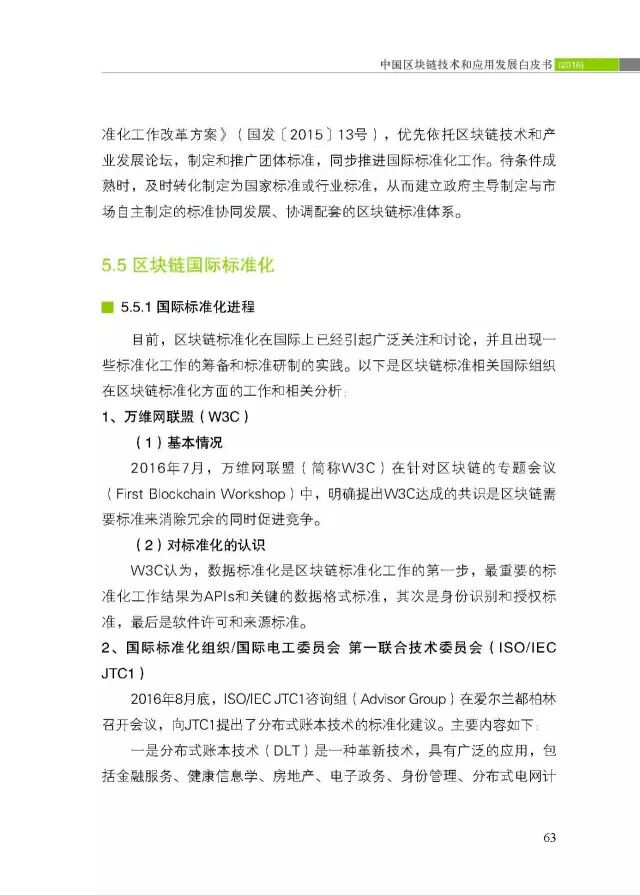 中国区块链技术和应用发展白皮书 (2016)

准化工作改革方案》（国发〔2015〕13号），优先依托区块链技术和产业发展论坛，制定和推广团体标准，同步推进国际标准化工作。待条件成熟时，及时转化制定为国家标准或行业标准，从而建立政府主导制定与市场自主制定的标准协同发展、协调配套的区块链标准体系。

5.5 区块链国际标准化

5.5.1 国际标准化进程

目前，区块链标准化在国际上已经引起广泛关注和讨论，并且出现一些标准化工作的筹备和标准研制的实践。以下是区块链标准相关国际组织在区块链标准化方面的工作和相关分析：

1、万维网联盟（W3C）

（1）基本情况

2016年7月，万维网联盟（简称W3C）在针对区块链的专题会议（First Blockchain Workshop）中，明确提出W3C达成的共识是区块链需要标准来消除冗余的同时促进竞争。

（2）对标准化的认识

W3C认为，数据标准化是区块链标准化工作的第一步，最重要的标准化工作结果为APIs和关键的数据格式标准，其次是身份识别和授权标准，最后是软件许可和来源标准。

2、国际标准化组织/国际电工委员会 第一联合技术委员会（ISO/IEC JTC1）

2016年8月底，ISO/IEC JTC1咨询组（Advisor Group）在爱尔兰都柏林召开会议，向JTC1提出了分布式账本技术的标准化建议。主要内容如下：

一是分布式账本技术（DLT）是一种革新技术，具有广泛的应用，包括金融服务、健康信息学、房地产、电子政务、身份管理、分布式电网计

63